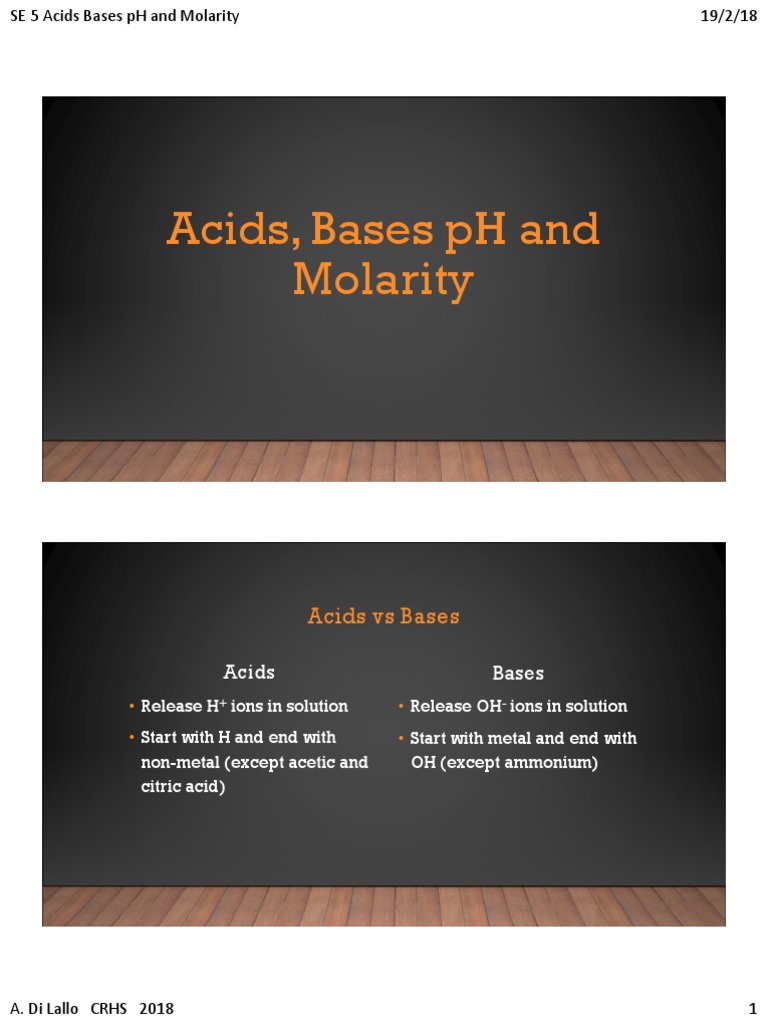 SE 5 Acids Bases pH and Molarity

19/2/18

Acids, Bases pH and Molarity

Acids vs Bases

Acids

• Release $H^+$ ions in solution

• Start with H and end with non-metal (except acetic and citric acid)

Bases

• Release $OH^-$ ions in solution

• Start with metal and end with OH (except ammonium)

A. Di Lallo CRHS 2018

1